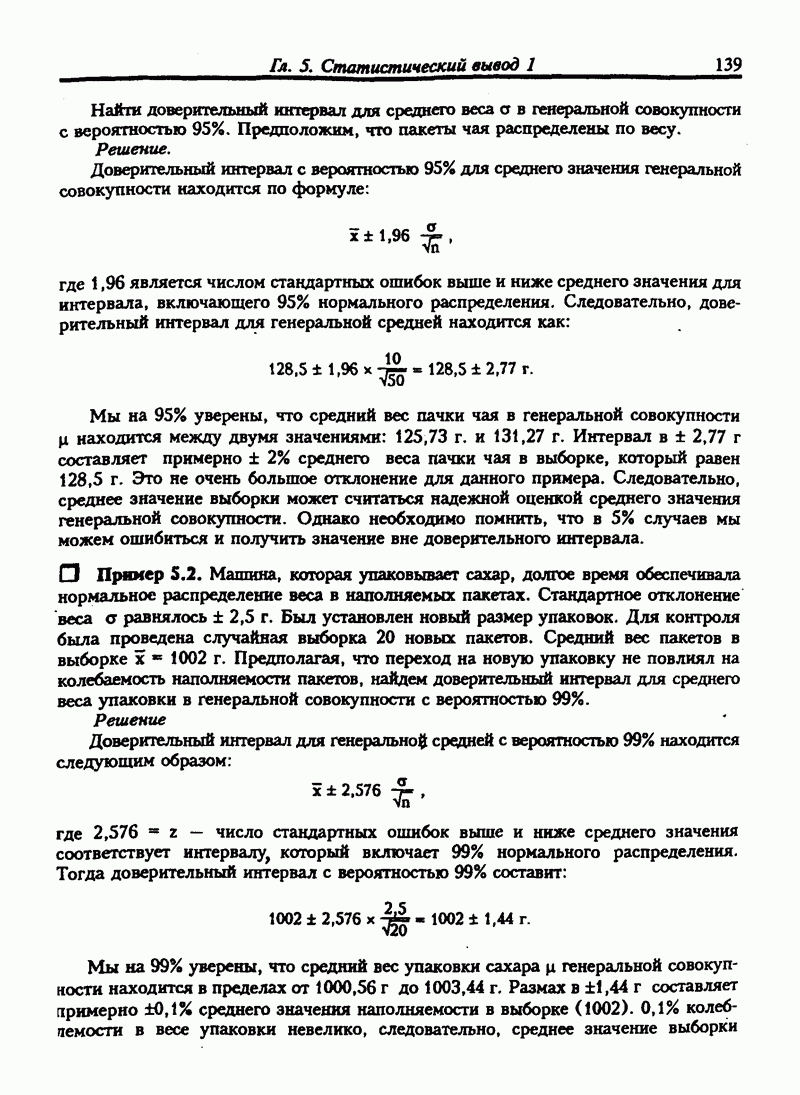 Гл. 5. Статистический вывод 1 139

Найти доверительный интервал для среднего веса σ в генеральной совокупности с вероятностью 95%. Предположим, что пакеты чая распределены по весу.

Решение.

Доверительный интервал с вероятностью 95% для среднего значения генеральной совокупности находится по формуле:

$\bar{x} \pm 1,96 \frac{\sigma}{\sqrt{n}}$,

где 1,96 является числом стандартных ошибок выше и ниже среднего значения для интервала, включающего 95% нормального распределения. Следовательно, доверительный интервал для генеральной средней находится как:

$128,5 \pm 1,96 \times \frac{10}{\sqrt{50}} = 128,5 \pm 2,77$ г.

Мы на 95% уверены, что средний вес пачки чая в генеральной совокупности μ находится между двумя значениями: 125,73 г. и 131,27 г. Интервал в ± 2,77 г составляет примерно ± 2% среднего веса пачки чая в выборке, который равен 128,5 г. Это не очень большое отклонение для данного примера. Следовательно, среднее значение выборки может считаться надежной оценкой среднего значения генеральной совокупности. Однако необходимо помнить, что в 5% случаев мы можем ошибиться и получить значение вне доверительного интервала.

Пример 5.2. Машина, которая упаковывает сахар, долгое время обеспечивала нормальное распределение веса в наполняемых пакетах. Стандартное отклонение веса σ равнялось ± 2,5 г. Был установлен новый размер упаковок. Для контроля была проведена случайная выборка 20 новых пакетов. Средний вес пакетов в выборке $\bar{x}$ = 1002 г. Предполагая, что переход на новую упаковку не повлиял на колебаемость наполняемости пакетов, найдем доверительный интервал для среднего веса упаковки в генеральной совокупности с вероятностью 99%.

Решение

Доверительный интервал для генеральной средней с вероятностью 99% находится следующим образом:

$\bar{x} \pm 2,576 \frac{\sigma}{\sqrt{n}}$,

где 2,576 = z — число стандартных ошибок выше и ниже среднего значения соответствует интервалу, который включает 99% нормального распределения. Тогда доверительный интервал с вероятностью 99% составит:

$1002 \pm 2,576 \times \frac{2,5}{\sqrt{20}} = 1002 \pm 1,44$ г.

Мы на 99% уверены, что средний вес упаковки сахара μ генеральной совокупности находится в пределах от 1000,56 г до 1003,44 г. Размах в ±1,44 г составляет примерно ±0,1% среднего значения наполняемости в выборке (1002). 0,1% колеблемости в весе упаковки невелико, следовательно, среднее значение выборки